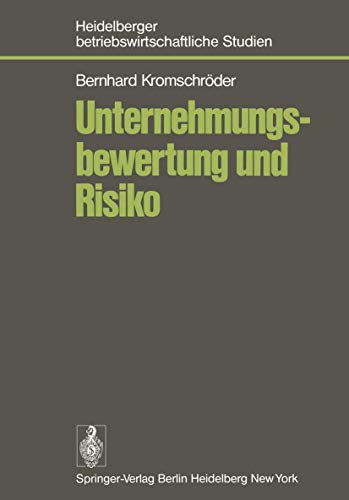 Heidelberger betriebswirtschaftliche Studien

Bernhard Kromschröder

Unternehmungsbewertung und Risiko

Springer-Verlag Berlin Heidelberg New York